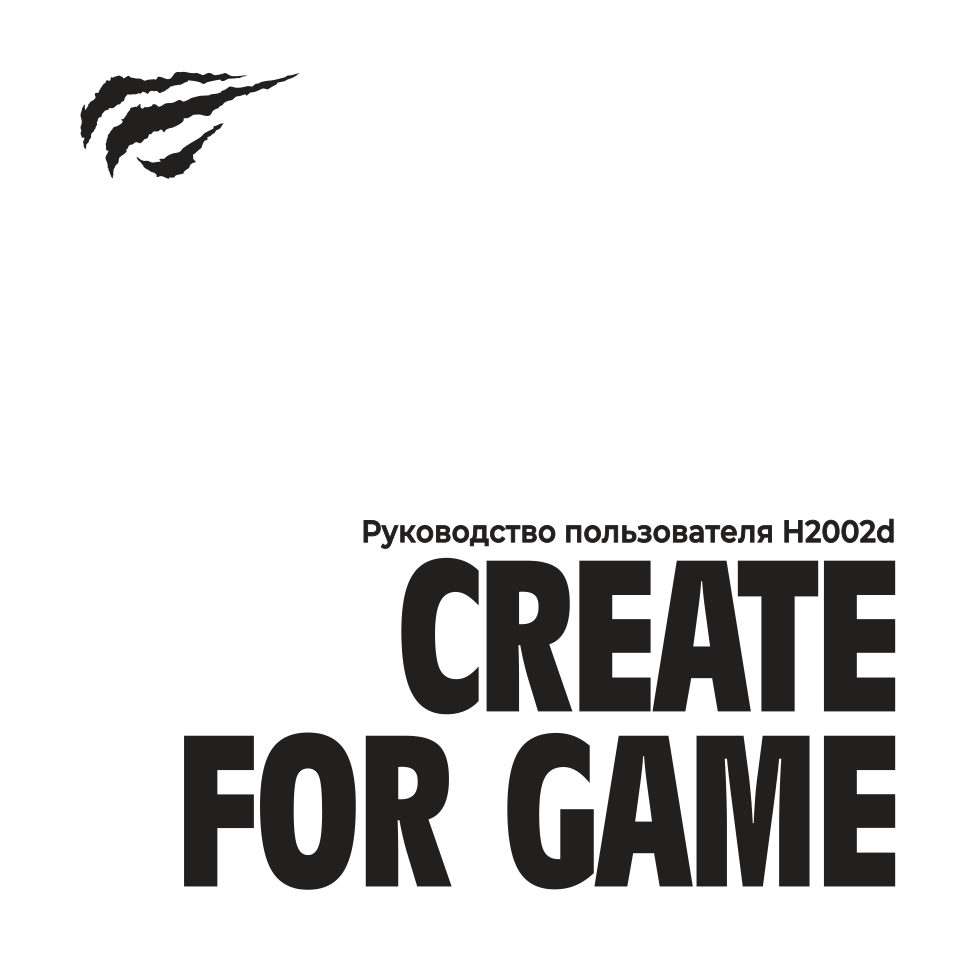 Руководство пользователя H2002d

CREATE
FOR GAME